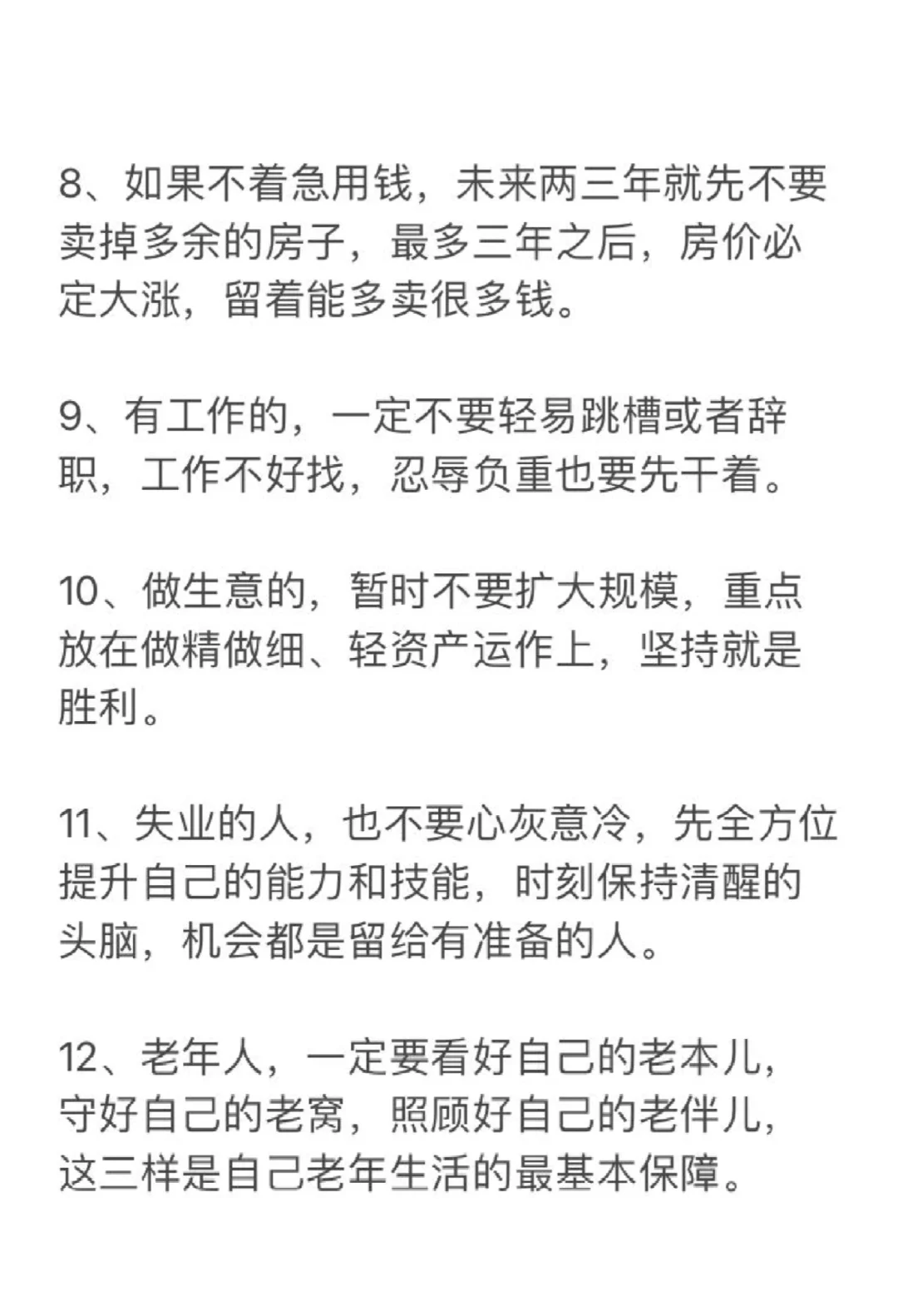 8、如果不着急用钱，未来两三年就先不要卖掉多余的房子，最多三年之后，房价必定大涨，留着能多卖很多钱。

9、有工作的，一定不要轻易跳槽或者辞职，工作不好找，忍辱负重也要先干着。

10、做生意的，暂时不要扩大规模，重点放在做精做细、轻资产运作上，坚持就是胜利。

11、失业的人，也不要心灰意冷，先全方位提升自己的能力和技能，时刻保持清醒的头脑，机会都是留给有准备的人。

12、老年人，一定要看好自己的老本儿，守好自己的老窝，照顾好自己的老伴儿，这三样是自己老年生活的最基本保障。